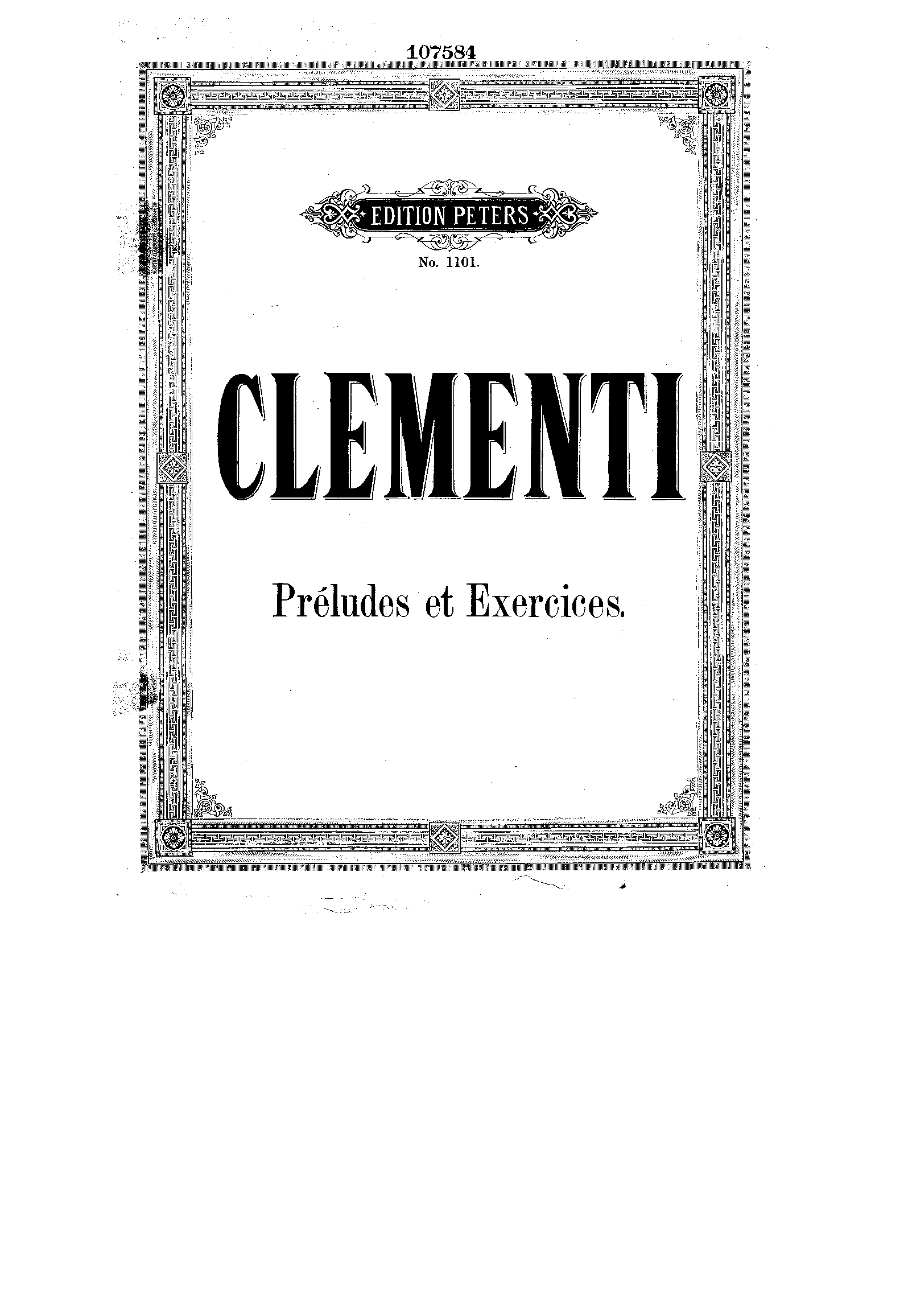 107584

EDITION PETERS

No. 1101.

CLEMENTI

Préludes et Exercices.